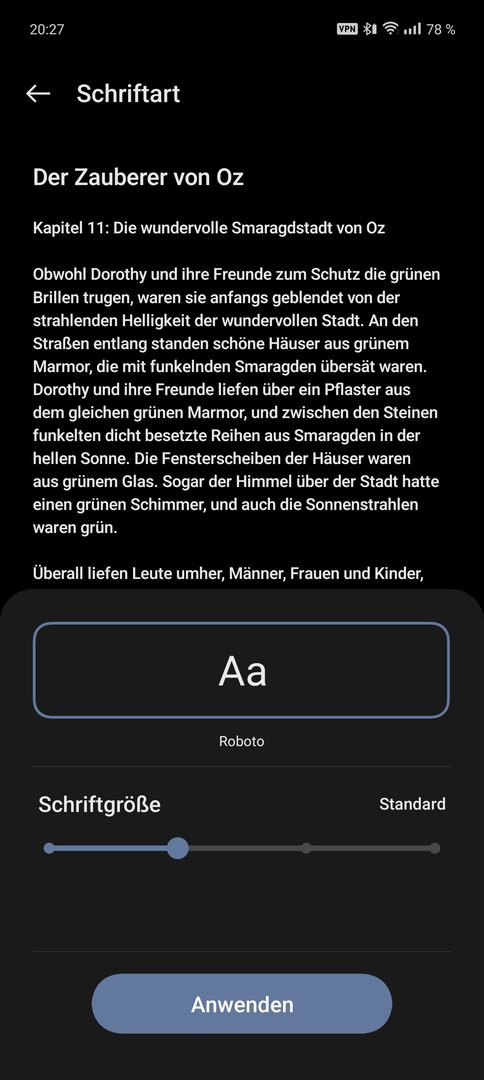 20:27 VPN 78 %

Schriftart

Der Zauberer von Oz

Kapitel 11: Die wundervolle Smaragdstadt von Oz

Obwohl Dorothy und ihre Freunde zum Schutz die grünen Brillen trugen, waren sie anfangs geblendet von der strahlenden Helligkeit der wundervollen Stadt. An den Straßen entlang standen schöne Häuser aus grünem Marmor, die mit funkelnden Smaragden übersät waren. Dorothy und ihre Freunde liefen über ein Pflaster aus dem gleichen grünen Marmor, und zwischen den Steinen funkelten dicht besetzte Reihen aus Smaragden in der hellen Sonne. Die Fensterscheiben der Häuser waren aus grünem Glas. Sogar der Himmel über der Stadt hatte einen grünen Schimmer, und auch die Sonnenstrahlen waren grün.

Überall liefen Leute umher, Männer, Frauen und Kinder,

Aa

Roboto

Schriftgröße

Standard

Anwenden